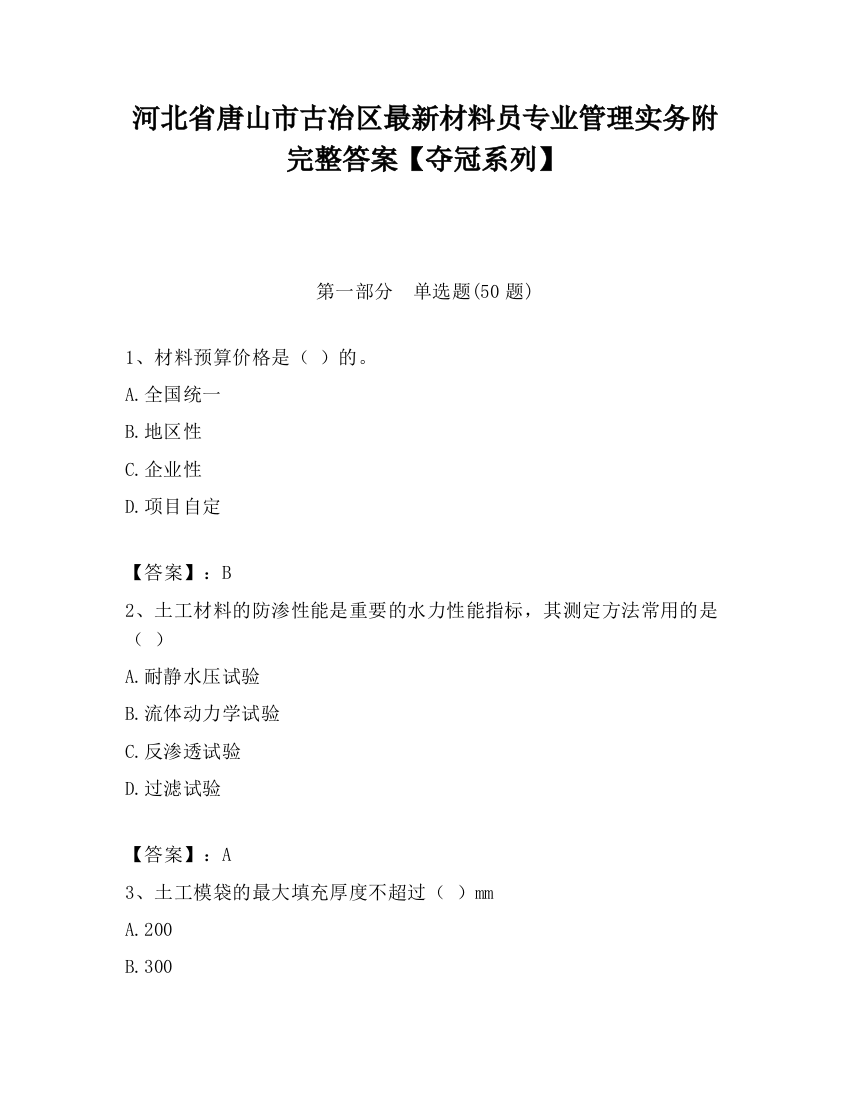 河北省唐山市古冶区最新材料员专业管理实务附完整答案【夺冠系列】

第一部分　单选题(50 题)

1、材料预算价格是（ ）的。

A.全国统一

B.地区性

C.企业性

D.项目自定

【答案】：B

2、土工材料的防渗性能是重要的水力性能指标，其测定方法常用的是（ ）

A.耐静水压试验

B.流体动力学试验

C.反渗透试验

D.过滤试验

【答案】：A

3、土工模袋的最大填充厚度不超过（ ）mm

A.200

B.300